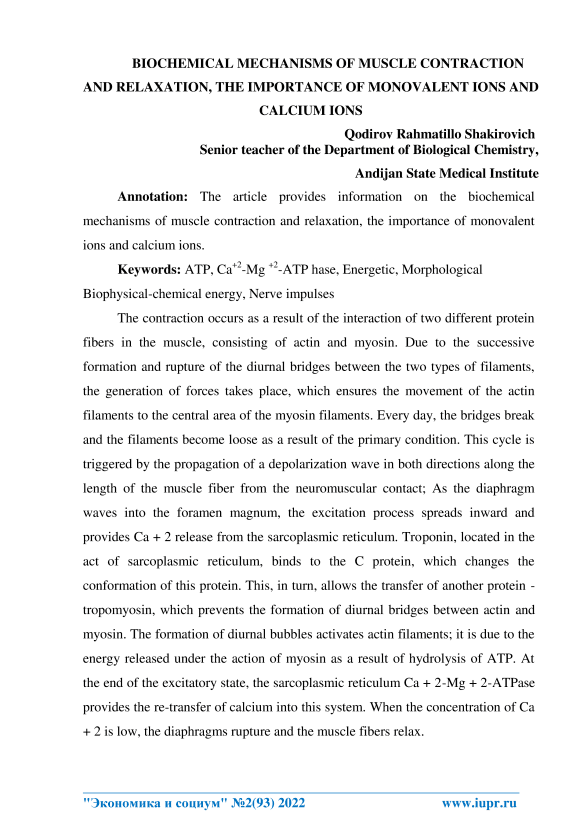 BIOCHEMICAL MECHANISMS OF MUSCLE CONTRACTION AND RELAXATION, THE IMPORTANCE OF MONOVALENT IONS AND CALCIUM IONS

Qodirov Rahmatillo Shakirovich
Senior teacher of the Department of Biological Chemistry,
Andijan State Medical Institute

Annotation: The article provides information on the biochemical mechanisms of muscle contraction and relaxation, the importance of monovalent ions and calcium ions.

Keywords: ATP, $Ca^{+2}$-Mg $^{+2}$-ATP hase, Energetic, Morphological Biophysical-chemical energy, Nerve impulses

The contraction occurs as a result of the interaction of two different protein fibers in the muscle, consisting of actin and myosin. Due to the successive formation and rupture of the diurnal bridges between the two types of filaments, the generation of forces takes place, which ensures the movement of the actin filaments to the central area of the myosin filaments. Every day, the bridges break and the filaments become loose as a result of the primary condition. This cycle is triggered by the propagation of a depolarization wave in both directions along the length of the muscle fiber from the neuromuscular contact; As the diaphragm waves into the foramen magnum, the excitation process spreads inward and provides Ca + 2 release from the sarcoplasmic reticulum. Troponin, located in the act of sarcoplasmic reticulum, binds to the C protein, which changes the conformation of this protein. This, in turn, allows the transfer of another protein - tropomyosin, which prevents the formation of diurnal bridges between actin and myosin. The formation of diurnal bubbles activates actin filaments; it is due to the energy released under the action of myosin as a result of hydrolysis of ATP. At the end of the excitatory state, the sarcoplasmic reticulum Ca + 2-Mg + 2-ATPase provides the re-transfer of calcium into this system. When the concentration of Ca + 2 is low, the diaphragms rupture and the muscle fibers relax.

"Экономика и социум" №2(93) 2022 www.iupr.ru